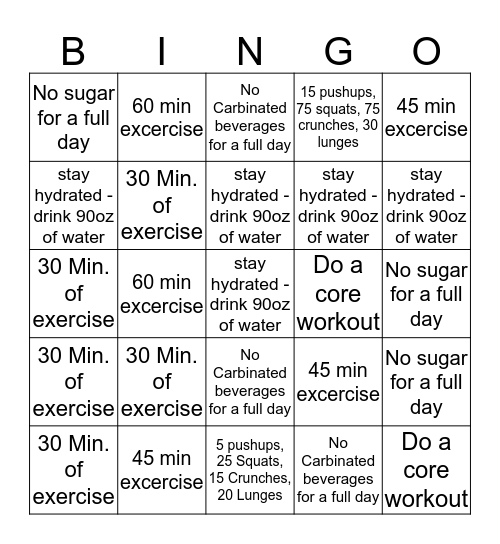 | B | I | N | G | O |
|---|---|---|---|---|
| No sugar for a full day | 60 min excercise | No Carbinated beverages for a full day | 15 pushups, 75 squats, 75 crunches, 30 lunges | 45 min excercise |
| stay hydrated - drink 90oz of water | 30 Min. of exercise | stay hydrated - drink 90oz of water | stay hydrated - drink 90oz of water | stay hydrated - drink 90oz of water |
| 30 Min. of exercise | 60 min excercise | stay hydrated - drink 90oz of water | Do a core workout | No sugar for a full day |
| 30 Min. of exercise | 30 Min. of exercise | No Carbinated beverages for a full day | 45 min excercise | No sugar for a full day |
| 30 Min. of exercise | 45 min excercise | 5 pushups, 25 Squats, 15 Crunches, 20 Lunges | No Carbinated beverages for a full day | Do a core workout |